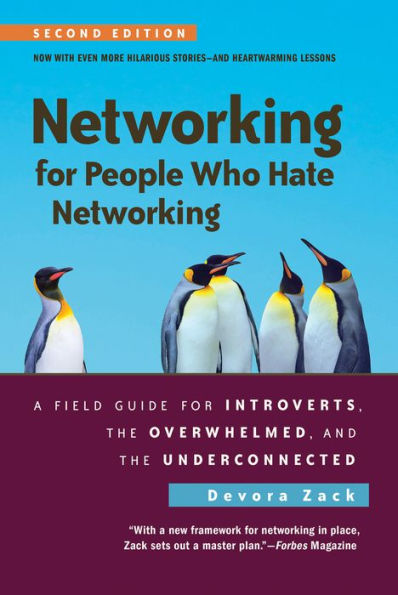 SECOND EDITION

NOW WITH EVEN MORE HILARIOUS STORIES—AND HEARTWARMING LESSONS

Networking for People Who Hate Networking

A FIELD GUIDE FOR INTROVERTS, THE OVERWHELMED, AND THE UNDERCONNECTED

Devora Zack

"With a new framework for networking in place, Zack sets out a master plan."—Forbes Magazine